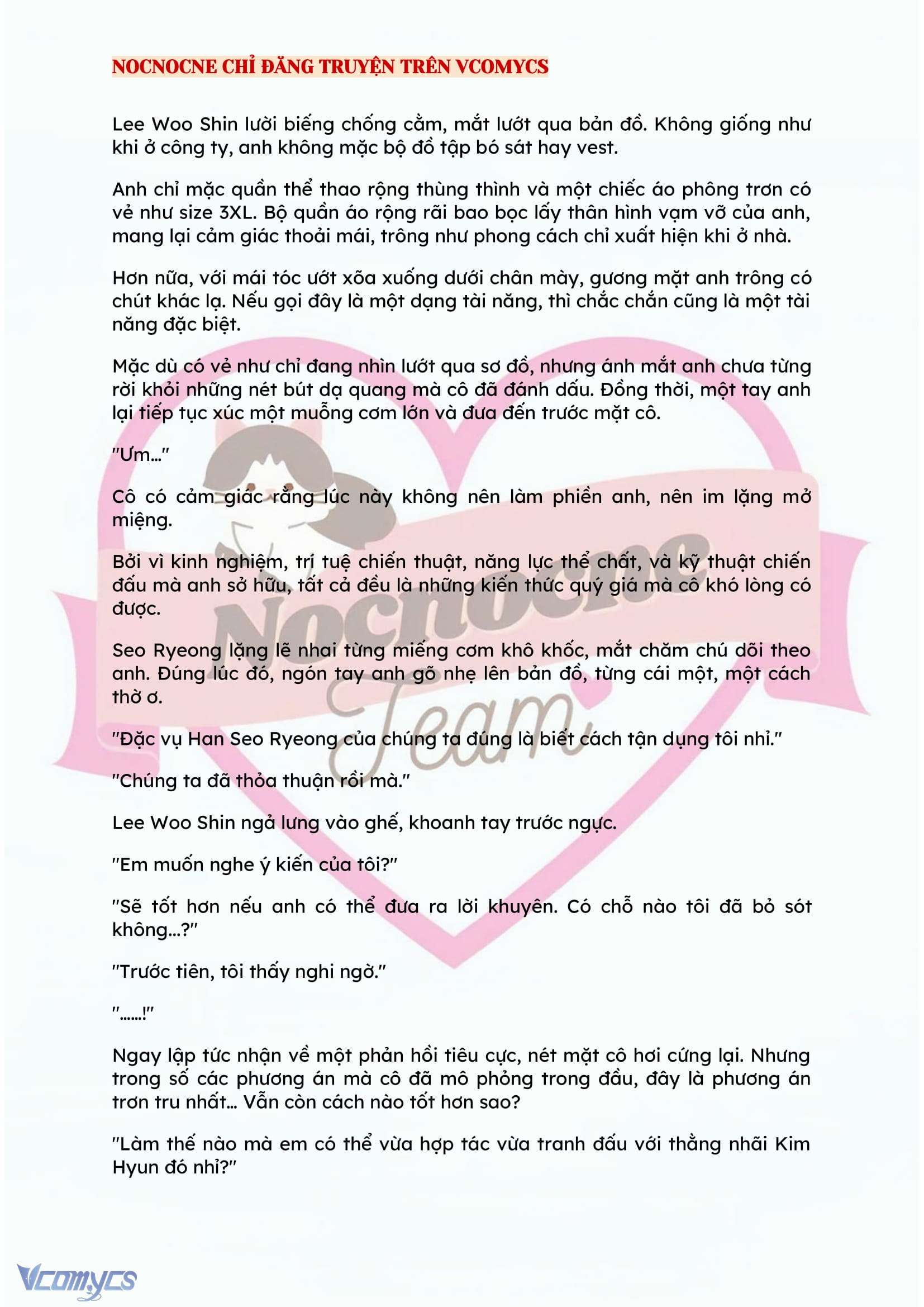 NOCNOCNE CHỈ ĐĂNG TRUYỆN TRÊN VCOMYCS

Lee Woo Shin lười biếng chống cằm, mắt lướt qua bản đồ. Không giống như khi ở công ty, anh không mặc bộ đồ tập bó sát hay vest.

Anh chỉ mặc quần thể thao rộng thùng thình và một chiếc áo phông trơn có vẻ như size 3XL. Bộ quần áo rộng rãi bao bọc lấy thân hình vạm vỡ của anh, mang lại cảm giác thoải mái, trông như phong cách chỉ xuất hiện khi ở nhà.

Hơn nữa, với mái tóc ướt xõa xuống dưới chân mày, gương mặt anh trông có chút khác lạ. Nếu gọi đây là một dạng tài năng, thì chắc chắn cũng là một tài năng đặc biệt.

Mặc dù có vẻ như chỉ đang nhìn lướt qua sơ đồ, nhưng ánh mắt anh chưa từng rời khỏi những nét bút dạ quang mà cô đã đánh dấu. Đồng thời, một tay anh lại tiếp tục xúc một muỗng cơm lớn và đưa đến trước mặt cô.

"Ưm..."

Cô có cảm giác rằng lúc này không nên làm phiền anh, nên im lặng mở miệng.

Bởi vì kinh nghiệm, trí tuệ chiến thuật, năng lực thể chất, và kỹ thuật chiến đấu mà anh sở hữu, tất cả đều là những kiến thức quý giá mà cô khó lòng có được.

Seo Ryeong lặng lẽ nhai từng miếng cơm khô khốc, mắt chăm chú dõi theo anh. Đúng lúc đó, ngón tay anh gõ nhẹ lên bản đồ, từng cái một, một cách thờ ơ.

"Đặc vụ Han Seo Ryeong của chúng ta đúng là biết cách tận dụng tôi nhỉ."

"Chúng ta đã thỏa thuận rồi mà."

Lee Woo Shin ngả lưng vào ghế, khoanh tay trước ngực.

"Em muốn nghe ý kiến của tôi?"

"Sẽ tốt hơn nếu anh có thể đưa ra lời khuyên. Có chỗ nào tôi đã bỏ sót không...?"

"Trước tiên, tôi thấy nghi ngờ."

"......!"

Ngay lập tức nhận về một phản hồi tiêu cực, nét mặt cô hơi cứng lại. Nhưng trong số các phương án mà cô đã mô phỏng trong đầu, đây là phương án trơn tru nhất... Vẫn còn cách nào tốt hơn sao?

"Làm thế nào mà em có thể vừa hợp tác vừa tranh đấu với thằng nhãi Kim Hyun đó nhỉ?"

Nocnocne Team

Vcomycs